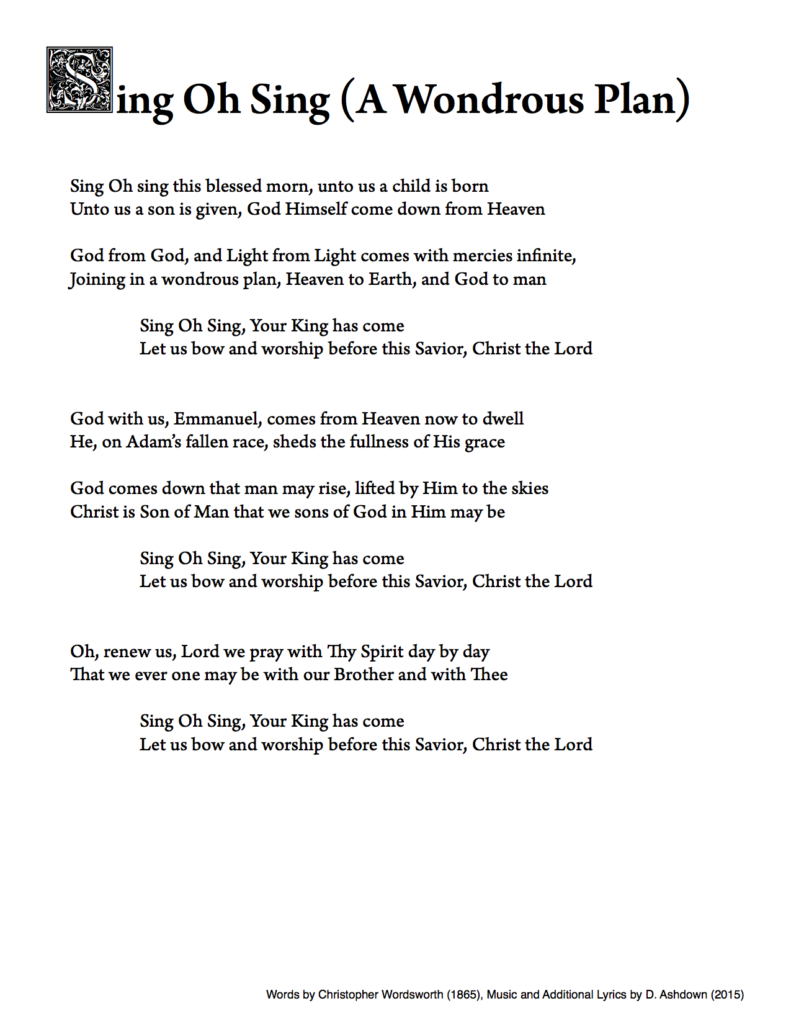 Sing Oh Sing (A Wondrous Plan)

Sing Oh sing this blessed morn, unto us a child is born
Unto us a son is given, God Himself come down from Heaven

God from God, and Light from Light comes with mercies infinite,
Joining in a wondrous plan, Heaven to Earth, and God to man

Sing Oh Sing, Your King has come
Let us bow and worship before this Savior, Christ the Lord

God with us, Emmanuel, comes from Heaven now to dwell
He, on Adam's fallen race, sheds the fullness of His grace

God comes down that man may rise, lifted by Him to the skies
Christ is Son of Man that we sons of God in Him may be

Sing Oh Sing, Your King has come
Let us bow and worship before this Savior, Christ the Lord

Oh, renew us, Lord we pray with Thy Spirit day by day
That we ever one may be with our Brother and with Thee

Sing Oh Sing, Your King has come
Let us bow and worship before this Savior, Christ the Lord

Words by Christopher Wordsworth (1865), Music and Additional Lyrics by D. Ashdown (2015)